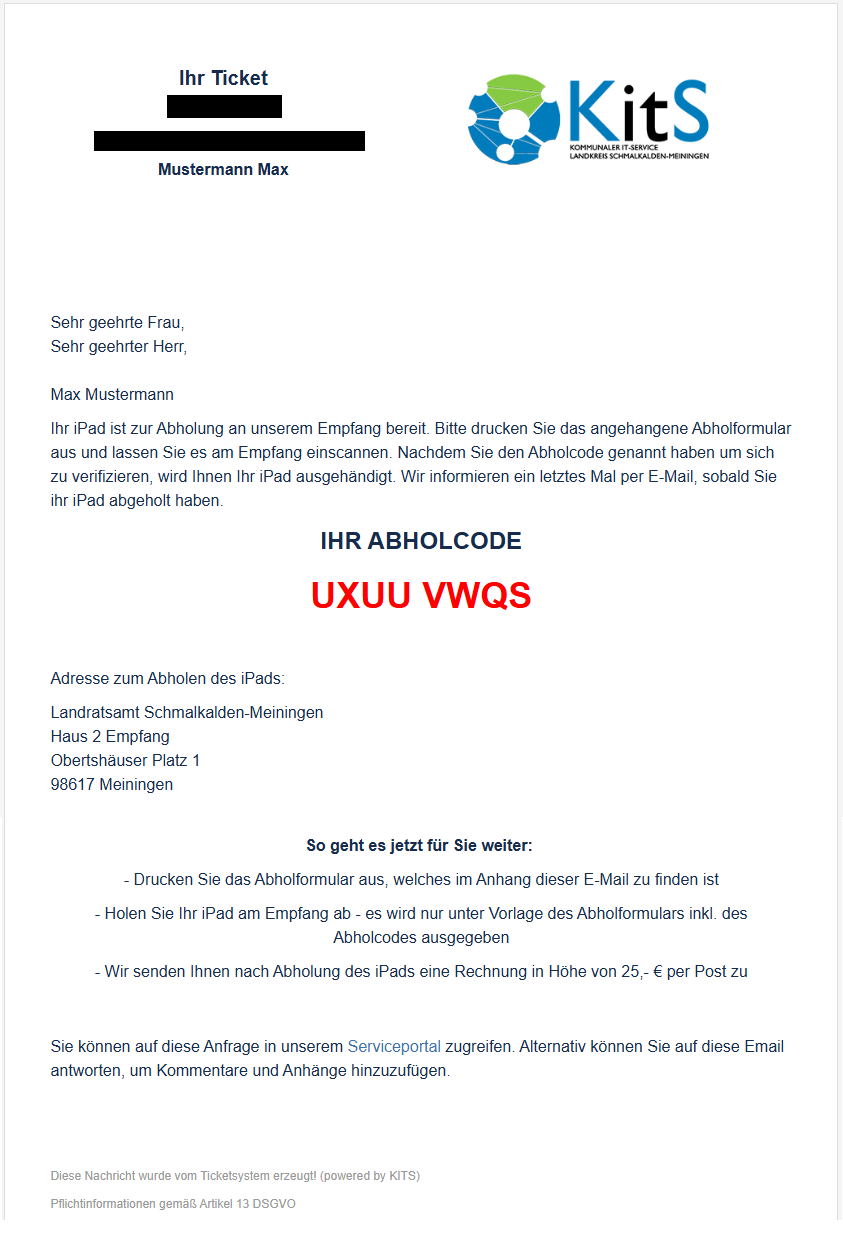 Ihr Ticket

Mustermann Max

KitS
KOMMUNALER IT-SERVICE
LANDKREIS SCHMALKALDEN-MEININGEN

Sehr geehrte Frau,
Sehr geehrter Herr,

Max Mustermann

Ihr iPad ist zur Abholung an unserem Empfang bereit. Bitte drucken Sie das angehangene Abholformular aus und lassen Sie es am Empfang einscannen. Nachdem Sie den Abholcode genannt haben um sich zu verifizieren, wird Ihnen Ihr iPad ausgehändigt. Wir informieren ein letztes Mal per E-Mail, sobald Sie ihr iPad abgeholt haben.

IHR ABHOLCODE

UXUU VWQS

Adresse zum Abholen des iPads:

Landratsamt Schmalkalden-Meiningen
Haus 2 Empfang
Obertshäuser Platz 1
98617 Meiningen

So geht es jetzt für Sie weiter:

- Drucken Sie das Abholformular aus, welches im Anhang dieser E-Mail zu finden ist

- Holen Sie Ihr iPad am Empfang ab - es wird nur unter Vorlage des Abholformulars inkl. des Abholcodes ausgegeben

- Wir senden Ihnen nach Abholung des iPads eine Rechnung in Höhe von 25,- € per Post zu

Sie können auf diese Anfrage in unserem Serviceportal zugreifen. Alternativ können Sie auf diese Email antworten, um Kommentare und Anhänge hinzuzufügen.

Diese Nachricht wurde vom Ticketsystem erzeugt! (powered by KITS)

Pflichtinformationen gemäß Artikel 13 DSGVO